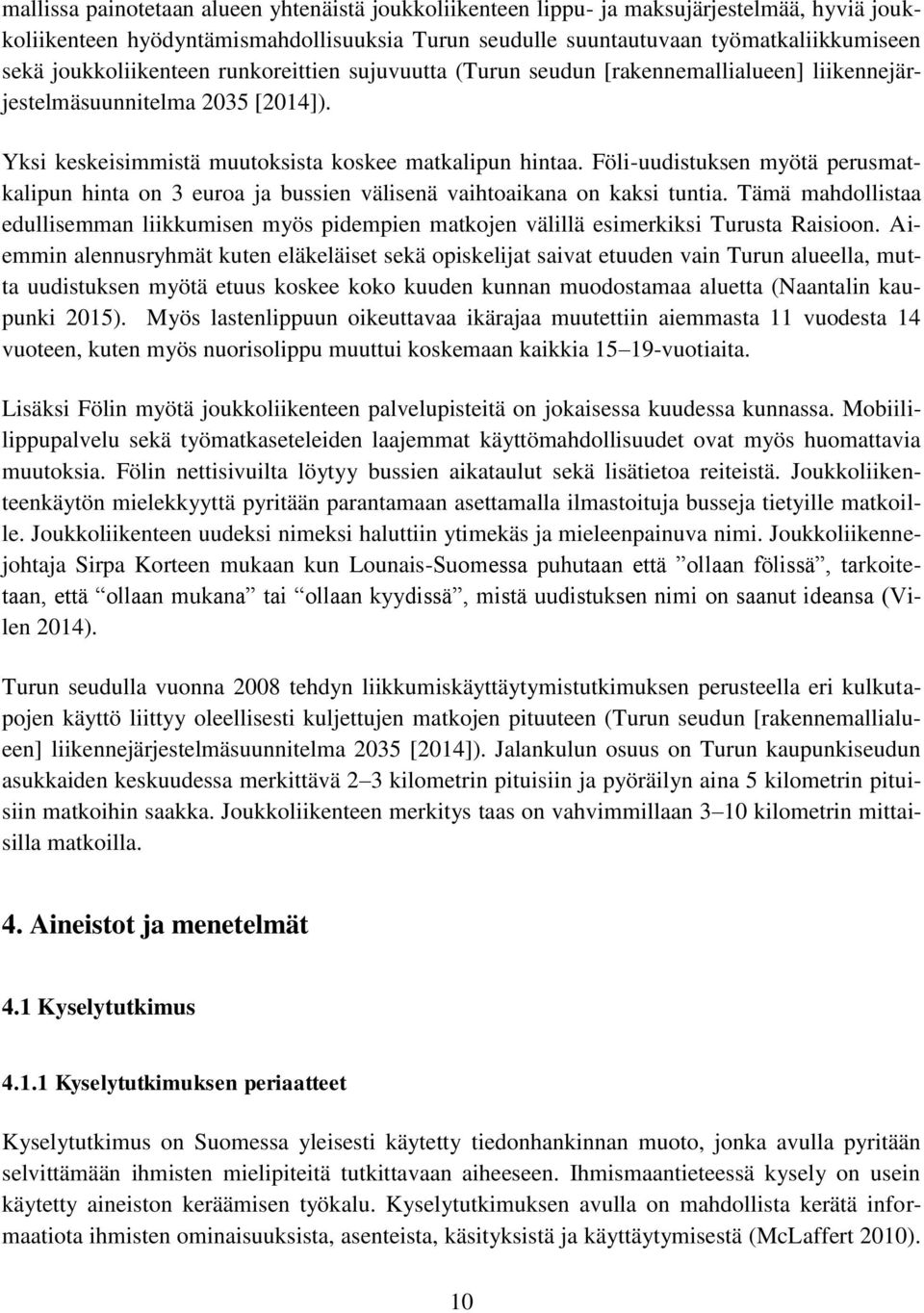 mallissa painotetaan alueen yhtenäistä joukkoliikenteen lippu- ja maksujärjestelmää, hyviä joukkoliikenteen hyödyntämismahdollisuuksia Turun seudulle suuntautuvaan työmatkaliikkumiseen sekä joukkoliikenteen runkoreittien sujuvuutta (Turun seudun [rakennemallialueen] liikennejärjestelmäsuunnitelma 2035 [2014]).

Yksi keskeisimmistä muutoksista koskee matkalipun hintaa. Föli-uudistuksen myötä perusmatkalipun hinta on 3 euroa ja bussien välisenä vaihtoaikana on kaksi tuntia. Tämä mahdollistaa edullisemman liikkumisen myös pidempien matkojen välillä esimerkiksi Turusta Raisioon. Aiemmin alennusryhmät kuten eläkeläiset sekä opiskelijat saivat etuuden vain Turun alueella, mutta uudistuksen myötä etuus koskee koko kuuden kunnan muodostamaa aluetta (Naantalin kaupunki 2015). Myös lastenlippuun oikeuttavaa ikärajaa muutettiin aiemmasta 11 vuodesta 14 vuoteen, kuten myös nuorisolippu muuttui koskemaan kaikkia 15–19-vuotiaita.

Lisäksi Fölin myötä joukkoliikenteen palvelupisteitä on jokaisessa kuudessa kunnassa. Mobiililippupalvelu sekä työmatkaseteleiden laajemmat käyttömahdollisuudet ovat myös huomattavia muutoksia. Fölin nettisivuilta löytyy bussien aikataulut sekä lisätietoa reiteistä. Joukkoliikenteenkäytön mielekkyyttä pyritään parantamaan asettamalla ilmastoituja busseja tietyille matkoille. Joukkoliikenteen uudeksi nimeksi haluttiin ytimekäs ja mieleenpainuva nimi. Joukkoliikennejohtaja Sirpa Korteen mukaan kun Lounais-Suomessa puhutaan että ”ollaan fölissä”, tarkoitetaan, että ”ollaan mukana” tai ”ollaan kyydissä”, mistä uudistuksen nimi on saanut ideansa (Vilen 2014).

Turun seudulla vuonna 2008 tehdyn liikkumiskäyttäytymistutkimuksen perusteella eri kulkutapojen käyttö liittyy oleellisesti kuljettujen matkojen pituuteen (Turun seudun [rakennemallialueen] liikennejärjestelmäsuunnitelma 2035 [2014]). Jalankulun osuus on Turun kaupunkiseudun asukkaiden keskuudessa merkittävä 2–3 kilometrin pituisiin ja pyöräilyn aina 5 kilometrin pituisiin matkoihin saakka. Joukkoliikenteen merkitys taas on vahvimmillaan 3–10 kilometrin mittaisilla matkoilla.

4. Aineistot ja menetelmät

4.1 Kyselytutkimus

4.1.1 Kyselytutkimuksen periaatteet

Kyselytutkimus on Suomessa yleisesti käytetty tiedonhankinnan muoto, jonka avulla pyritään selvittämään ihmisten mielipiteitä tutkittavaan aiheeseen. Ihmismaantieteessä kysely on usein käytetty aineiston keräämisen työkalu. Kyselytutkimuksen avulla on mahdollista kerätä informaatiota ihmisten ominaisuuksista, asenteista, käsityksistä ja käyttäytymisestä (McLaffert 2010).

10